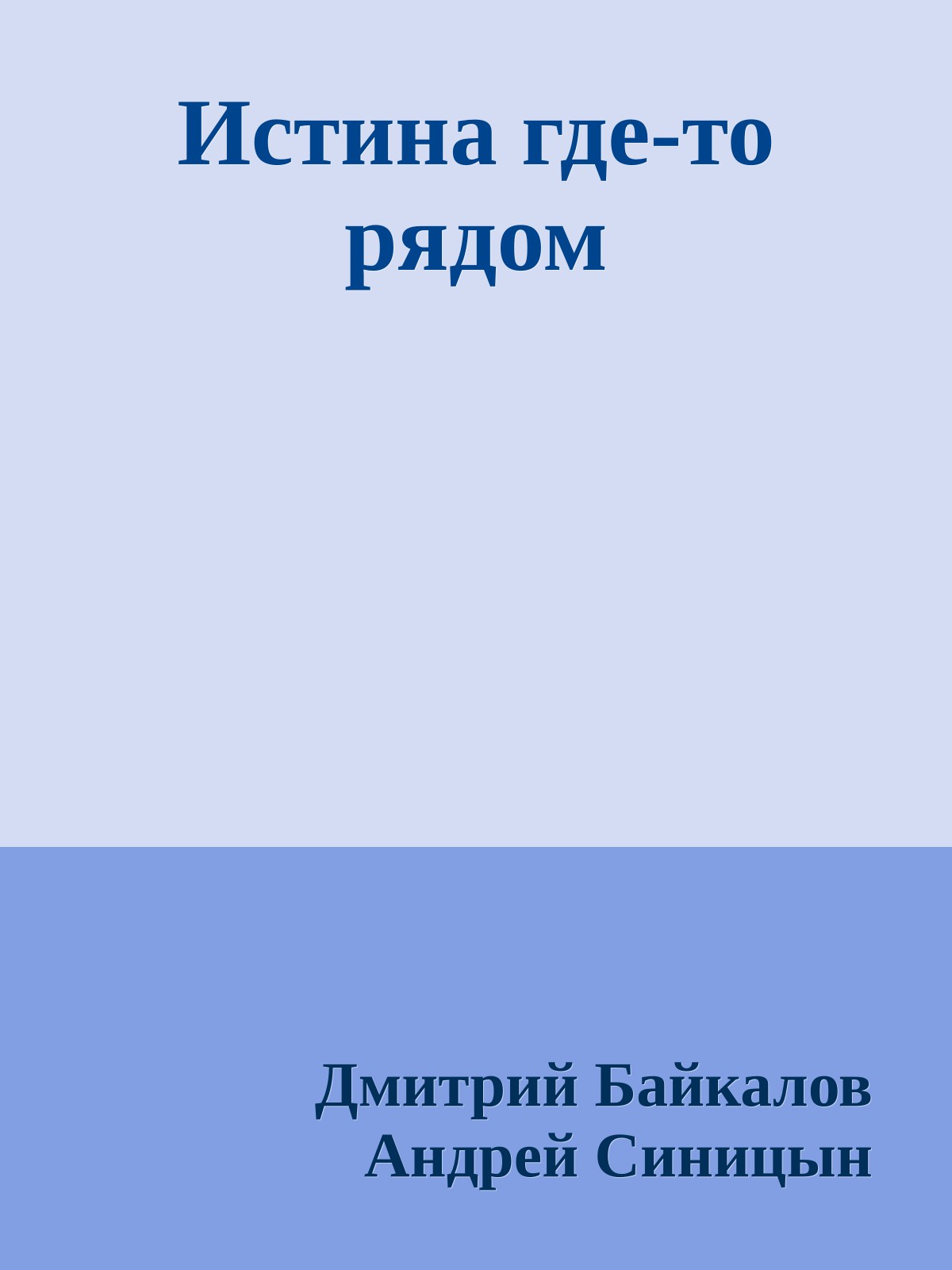 Истина где-то рядом

Дмитрий Байкалов
Андрей Синицын